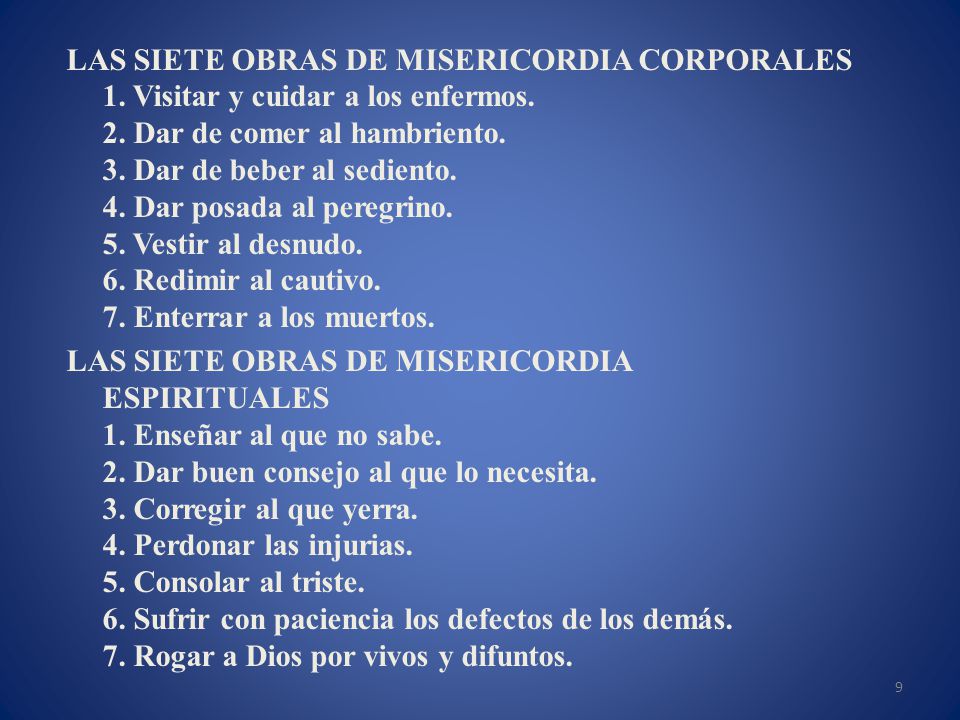 LAS SIETE OBRAS DE MISERICORDIA CORPORALES
1. Visitar y cuidar a los enfermos.
2. Dar de comer al hambriento.
3. Dar de beber al sediento.
4. Dar posada al peregrino.
5. Vestir al desnudo.
6. Redimir al cautivo.
7. Enterrar a los muertos.

LAS SIETE OBRAS DE MISERICORDIA ESPIRITUALES
1. Enseñar al que no sabe.
2. Dar buen consejo al que lo necesita.
3. Corregir al que yerra.
4. Perdonar las injurias.
5. Consolar al triste.
6. Sufrir con paciencia los defectos de los demás.
7. Rogar a Dios por vivos y difuntos.

9